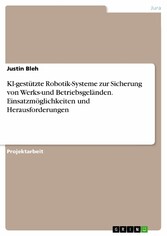 Jura

Justin Bleh

KI-gestützte Robotik-Systeme zur Sicherung von Werks-und Betriebsgeländen. Einsatzmöglichkeiten und Herausforderungen

Projektarbeit

GRIN